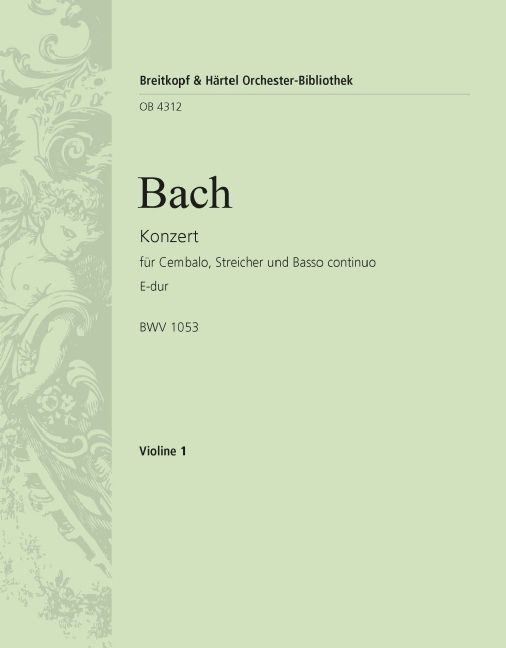 Breitkopf & Härtel Orchester-Bibliothek

OB 4312

Bach

Konzert

für Cembalo, Streicher und Basso continuo

E-dur

BWV 1053

Violine 1